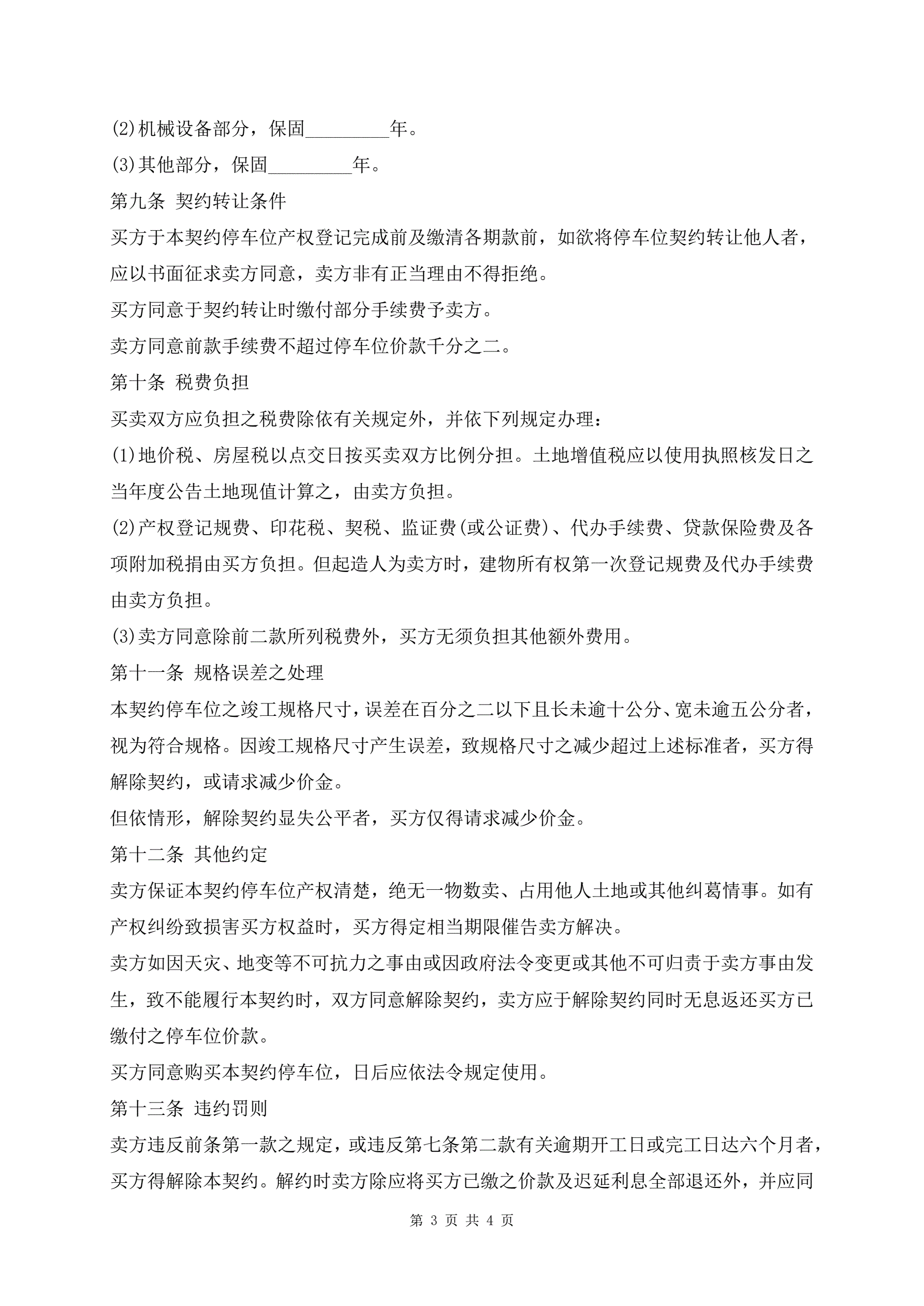 (2)机械设备部分，保固_________年。

(3)其他部分，保固_________年。

第九条 契约转让条件

买方于本契约停车位产权登记完成前及缴清各期款前，如欲将停车位契约转让他人者，应以书面征求卖方同意，卖方非有正当理由不得拒绝。

买方同意于契约转让时缴付部分手续费予卖方。

卖方同意前款手续费不超过停车位价款千分之二。

第十条 税费负担

买卖双方应负担之税费除依有关规定外，并依下列规定办理：

(1)地价税、房屋税以点交日按买卖双方比例分担。土地增值税应以使用执照核发日之当年度公告土地现值计算之，由卖方负担。

(2)产权登记规费、印花税、契税、监证费(或公证费)、代办手续费、贷款保险费及各项附加税捐由买方负担。但起造人为卖方时，建物所有权第一次登记规费及代办手续费由卖方负担。

(3)卖方同意除前二款所列税费外，买方无须负担其他额外费用。

第十一条 规格误差之处理

本契约停车位之竣工规格尺寸，误差在百分之二以下且长未逾十公分、宽未逾五公分者，视为符合规格。因竣工规格尺寸产生误差，致规格尺寸之减少超过上述标准者，买方得解除契约，或请求减少价金。

但依情形，解除契约显失公平者，买方仅得请求减少价金。

第十二条 其他约定

卖方保证本契约停车位产权清楚，绝无一物数卖、占用他人土地或其他纠葛情事。如有产权纠纷致损害买方权益时，买方得定相当期限催告卖方解决。

卖方如因天灾、地变等不可抗力之事由或因政府法令变更或其他不可归责于卖方事由发生，致不能履行本契约时，双方同意解除契约，卖方应于解除契约同时无息返还买方已缴付之停车位价款。

买方同意购买本契约停车位，日后应依法令规定使用。

第十三条 违约罚则

卖方违反前条第一款之规定，或违反第七条第二款有关逾期开工日或完工日达六个月者，买方得解除本契约。解约时卖方除应将买方已缴之价款及迟延利息全部退还外，并应同

第 3 页 共 4 页